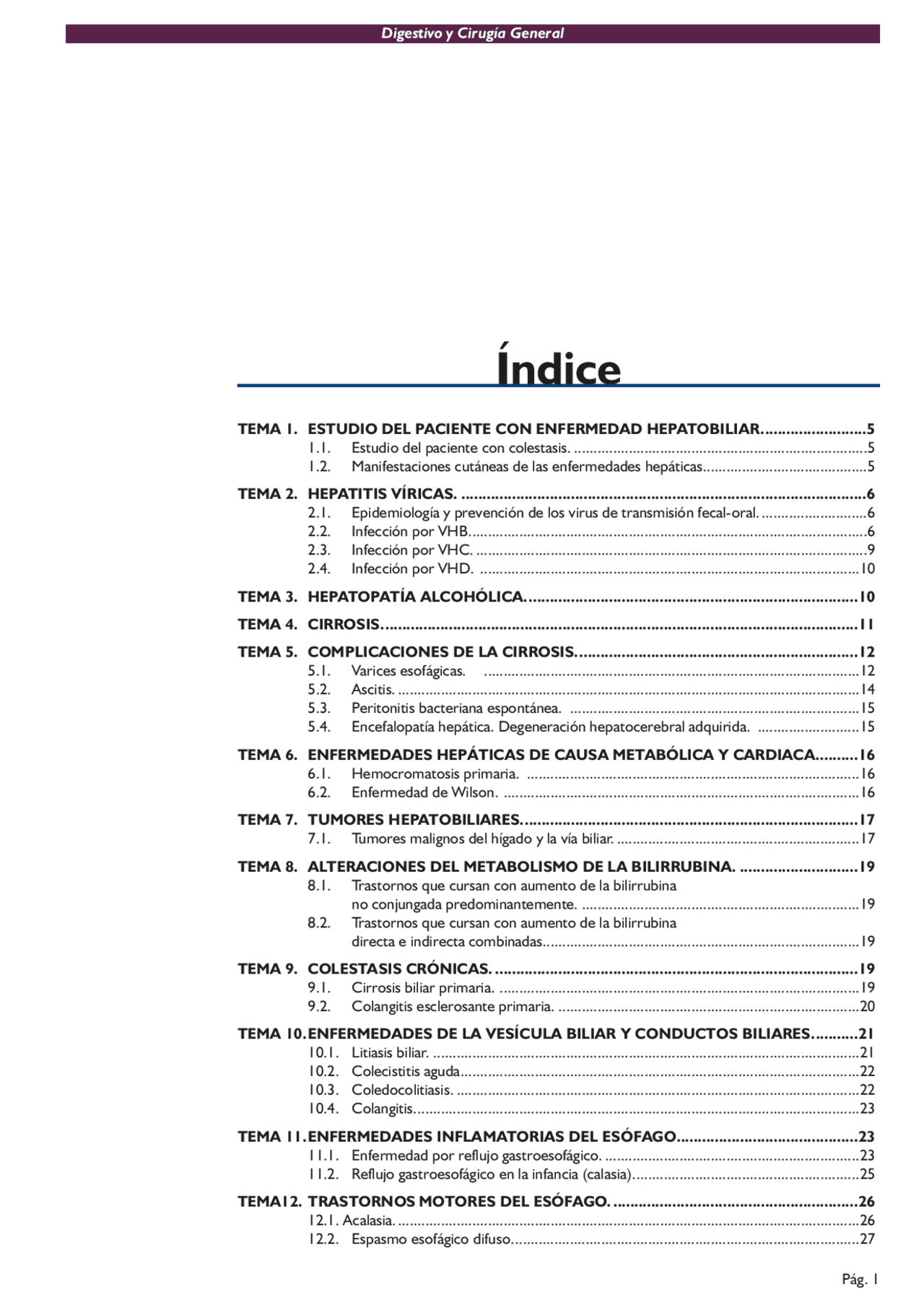 Digestivo y Cirugía General

Índice

TEMA 1. ESTUDIO DEL PACIENTE CON ENFERMEDAD HEPATOBILIAR. 5
1.1. Estudio del paciente con colestasis. 5
1.2. Manifestaciones cutáneas de las enfermedades hepáticas. 5

TEMA 2. HEPATITIS VÍRICAS. 6
2.1. Epidemiología y prevención de los virus de transmisión fecal-oral. 6
2.2. Infección por VHB. 6
2.3. Infección por VHC. 9
2.4. Infección por VHD. 10

TEMA 3. HEPATOPATÍA ALCOHÓLICA. 10

TEMA 4. CIRROSIS. 11

TEMA 5. COMPLICACIONES DE LA CIRROSIS. 12
5.1. Varices esofágicas. 12
5.2. Ascitis. 14
5.3. Peritonitis bacteriana espontánea. 15
5.4. Encefalopatía hepática. Degeneración hepatocerebral adquirida. 15

TEMA 6. ENFERMEDADES HEPÁTICAS DE CAUSA METABÓLICA Y CARDIACA. 16
6.1. Hemocromatosis primaria. 16
6.2. Enfermedad de Wilson. 16

TEMA 7. TUMORES HEPATOBILIARES. 17
7.1. Tumores malignos del hígado y la vía biliar. 17

TEMA 8. ALTERACIONES DEL METABOLISMO DE LA BILIRRUBINA. 19
8.1. Trastornos que cursan con aumento de la bilirrubina no conjungada predominantemente. 19
8.2. Trastornos que cursan con aumento de la bilirrubina directa e indirecta combinadas. 19

TEMA 9. COLESTASIS CRÓNICAS. 19
9.1. Cirrosis biliar primaria. 19
9.2. Colangitis esclerosante primaria. 20

TEMA 10. ENFERMEDADES DE LA VESÍCULA BILIAR Y CONDUCTOS BILIARES. 21
10.1. Litiasis biliar. 21
10.2. Colecistitis aguda. 22
10.3. Coledocolitiasis. 22
10.4. Colangitis. 23

TEMA 11. ENFERMEDADES INFLAMATORIAS DEL ESÓFAGO. 23
11.1. Enfermedad por reflujo gastroesofágico. 23
11.2. Reflujo gastroesofágico en la infancia (calasia). 25

TEMA12. TRASTORNOS MOTORES DEL ESÓFAGO. 26
12.1. Acalasia. 26
12.2. Espasmo esofágico difuso. 27

Pág. 1